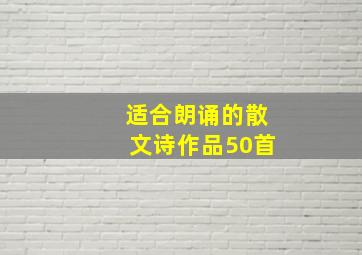 适合朗诵的散文诗作品50首